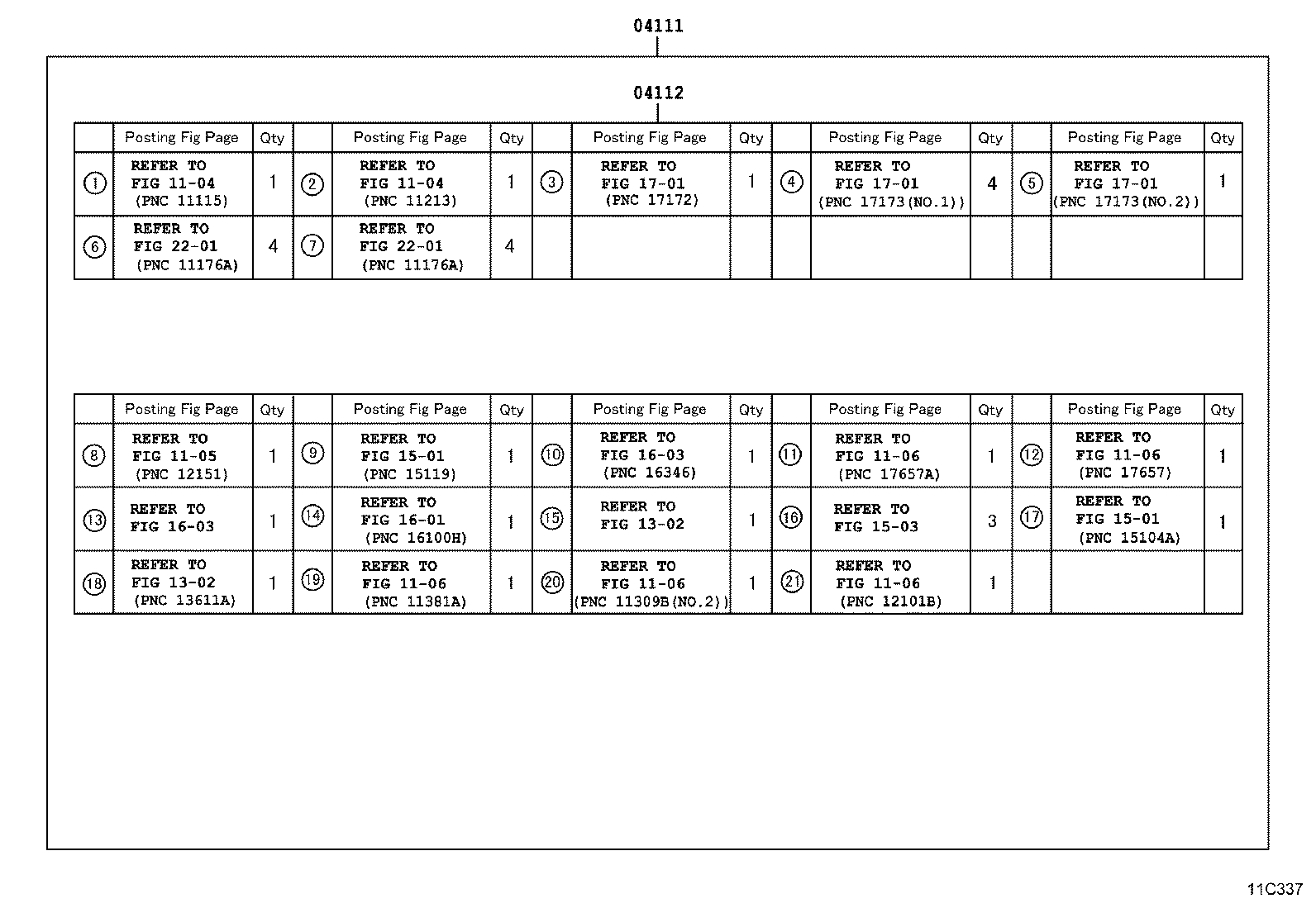 04111

04112

| | Posting Fig Page | Qty | | Posting Fig Page | Qty | | Posting Fig Page | Qty | | Posting Fig Page | Qty | | Posting Fig Page | Qty |
|---|---|---|---|---|---|---|---|---|---|---|---|---|---|---|
| ① | REFER TO FIG 11-04 (PNC 11115) | 1 | ② | REFER TO FIG 11-04 (PNC 11213) | 1 | ③ | REFER TO FIG 17-01 (PNC 17172) | 1 | ④ | REFER TO FIG 17-01 (PNC 17173(NO.1)) | 4 | ⑤ | REFER TO FIG 17-01 (PNC 17173(NO.2)) | 1 |
| ⑥ | REFER TO FIG 22-01 (PNC 11176A) | 4 | ⑦ | REFER TO FIG 22-01 (PNC 11176A) | 4 | | | | | | | | | |

| | Posting Fig Page | Qty | | Posting Fig Page | Qty | | Posting Fig Page | Qty | | Posting Fig Page | Qty | | Posting Fig Page | Qty |
|---|---|---|---|---|---|---|---|---|---|---|---|---|---|---|
| ⑧ | REFER TO FIG 11-05 (PNC 12151) | 1 | ⑨ | REFER TO FIG 15-01 (PNC 15119) | 1 | ⑩ | REFER TO FIG 16-03 (PNC 16346) | 1 | ⑪ | REFER TO FIG 11-06 (PNC 17657A) | 1 | ⑫ | REFER TO FIG 11-06 (PNC 17657) | 1 |
| ⑬ | REFER TO FIG 16-03 | 1 | ⑭ | REFER TO FIG 16-01 (PNC 16100H) | 1 | ⑮ | REFER TO FIG 13-02 | 1 | ⑯ | REFER TO FIG 15-03 | 3 | ⑰ | REFER TO FIG 15-01 (PNC 15104A) | 1 |
| ⑱ | REFER TO FIG 13-02 (PNC 13611A) | 1 | ⑲ | REFER TO FIG 11-06 (PNC 11381A) | 1 | ⑳ | REFER TO FIG 11-06 (PNC 11309B(NO.2)) | 1 | ㉑ | REFER TO FIG 11-06 (PNC 12101B) | 1 | | | |

11C337